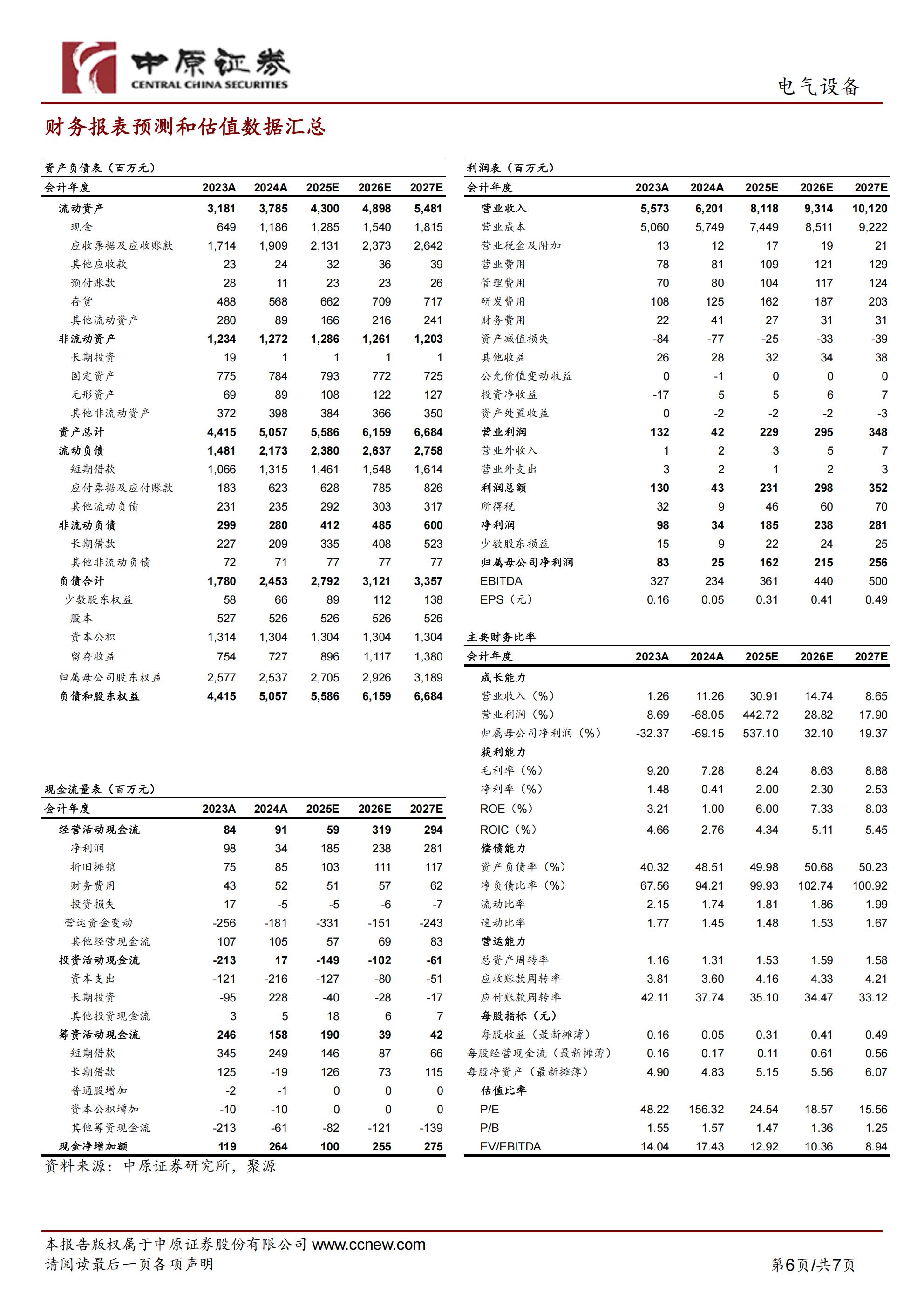 中原证券
CENTRAL CHINA SECURITIES

电气设备

财务报表预测和估值数据汇总

资产负债表（百万元）

| 会计年度 | 2023A | 2024A | 2025E | 2026E | 2027E |
|---|---|---|---|---|---|
| 流动资产 | 3,181 | 3,785 | 4,300 | 4,898 | 5,481 |
| 现金 | 649 | 1,186 | 1,285 | 1,540 | 1,815 |
| 应收票据及应收账款 | 1,714 | 1,909 | 2,131 | 2,373 | 2,642 |
| 其他应收款 | 23 | 24 | 32 | 36 | 39 |
| 预付账款 | 28 | 11 | 23 | 23 | 26 |
| 存货 | 488 | 568 | 662 | 709 | 717 |
| 其他流动资产 | 280 | 89 | 166 | 216 | 241 |
| 非流动资产 | 1,234 | 1,272 | 1,286 | 1,261 | 1,203 |
| 长期投资 | 19 | 1 | 1 | 1 | 1 |
| 固定资产 | 775 | 784 | 793 | 772 | 725 |
| 无形资产 | 69 | 89 | 108 | 122 | 127 |
| 其他非流动资产 | 372 | 398 | 384 | 366 | 350 |
| 资产总计 | 4,415 | 5,057 | 5,586 | 6,159 | 6,684 |
| 流动负债 | 1,481 | 2,173 | 2,380 | 2,637 | 2,758 |
| 短期借款 | 1,066 | 1,315 | 1,461 | 1,548 | 1,614 |
| 应付票据及应付账款 | 183 | 623 | 628 | 785 | 826 |
| 其他流动负债 | 231 | 235 | 292 | 303 | 317 |
| 非流动负债 | 299 | 280 | 412 | 485 | 600 |
| 长期借款 | 227 | 209 | 335 | 408 | 523 |
| 其他非流动负债 | 72 | 71 | 77 | 77 | 77 |
| 负债合计 | 1,780 | 2,453 | 2,792 | 3,121 | 3,357 |
| 少数股东权益 | 58 | 66 | 89 | 112 | 138 |
| 股本 | 527 | 526 | 526 | 526 | 526 |
| 资本公积 | 1,314 | 1,304 | 1,304 | 1,304 | 1,304 |
| 留存收益 | 754 | 727 | 896 | 1,117 | 1,380 |
| 归属母公司股东权益 | 2,577 | 2,537 | 2,705 | 2,926 | 3,189 |
| 负债和股东权益 | 4,415 | 5,057 | 5,586 | 6,159 | 6,684 |

现金流量表（百万元）

| 会计年度 | 2023A | 2024A | 2025E | 2026E | 2027E |
|---|---|---|---|---|---|
| 经营活动现金流 | 84 | 91 | 59 | 319 | 294 |
| 净利润 | 98 | 34 | 185 | 238 | 281 |
| 折旧摊销 | 75 | 85 | 103 | 111 | 117 |
| 财务费用 | 43 | 52 | 51 | 57 | 62 |
| 投资损失 | 17 | -5 | -5 | -6 | -7 |
| 营运资金变动 | -256 | -181 | -331 | -151 | -243 |
| 其他经营现金流 | 107 | 105 | 57 | 69 | 83 |
| 投资活动现金流 | -213 | 17 | -149 | -102 | -61 |
| 资本支出 | -121 | -216 | -127 | -80 | -51 |
| 长期投资 | -95 | 228 | -40 | -28 | -17 |
| 其他投资现金流 | 3 | 5 | 18 | 6 | 7 |
| 筹资活动现金流 | 246 | 158 | 190 | 39 | 42 |
| 短期借款 | 345 | 249 | 146 | 87 | 66 |
| 长期借款 | 125 | -19 | 126 | 73 | 115 |
| 普通股增加 | -2 | -1 | 0 | 0 | 0 |
| 资本公积增加 | -10 | -10 | 0 | 0 | 0 |
| 其他筹资现金流 | -213 | -61 | -82 | -121 | -139 |
| 现金净增加额 | 119 | 264 | 100 | 255 | 275 |

资料来源：中原证券研究所，聚源

利润表（百万元）

| 会计年度 | 2023A | 2024A | 2025E | 2026E | 2027E |
|---|---|---|---|---|---|
| 营业收入 | 5,573 | 6,201 | 8,118 | 9,314 | 10,120 |
| 营业成本 | 5,060 | 5,749 | 7,449 | 8,511 | 9,222 |
| 营业税金及附加 | 13 | 12 | 17 | 19 | 21 |
| 营业费用 | 78 | 81 | 109 | 121 | 129 |
| 管理费用 | 70 | 80 | 104 | 117 | 124 |
| 研发费用 | 108 | 125 | 162 | 187 | 203 |
| 财务费用 | 22 | 41 | 27 | 31 | 31 |
| 资产减值损失 | -84 | -77 | -25 | -33 | -39 |
| 其他收益 | 26 | 28 | 32 | 34 | 38 |
| 公允价值变动收益 | 0 | -1 | 0 | 0 | 0 |
| 投资净收益 | -17 | 5 | 5 | 6 | 7 |
| 资产处置收益 | 0 | -2 | -2 | -2 | -3 |
| 营业利润 | 132 | 42 | 229 | 295 | 348 |
| 营业外收入 | 1 | 2 | 3 | 5 | 7 |
| 营业外支出 | 3 | 2 | 1 | 2 | 3 |
| 利润总额 | 130 | 43 | 231 | 298 | 352 |
| 所得税 | 32 | 9 | 46 | 60 | 70 |
| 净利润 | 98 | 34 | 185 | 238 | 281 |
| 少数股东损益 | 15 | 9 | 22 | 24 | 25 |
| 归属母公司净利润 | 83 | 25 | 162 | 215 | 256 |
| EBITDA | 327 | 234 | 361 | 440 | 500 |
| EPS（元） | 0.16 | 0.05 | 0.31 | 0.41 | 0.49 |

主要财务比率

| 会计年度 | 2023A | 2024A | 2025E | 2026E | 2027E |
|---|---|---|---|---|---|
| 成长能力 | | | | | |
| 营业收入（%） | 1.26 | 11.26 | 30.91 | 14.74 | 8.65 |
| 营业利润（%） | 8.69 | -68.05 | 442.72 | 28.82 | 17.90 |
| 归属母公司净利润（%） | -32.37 | -69.15 | 537.10 | 32.10 | 19.37 |
| 获利能力 | | | | | |
| 毛利率（%） | 9.20 | 7.28 | 8.24 | 8.63 | 8.88 |
| 净利率（%） | 1.48 | 0.41 | 2.00 | 2.30 | 2.53 |
| ROE（%） | 3.21 | 1.00 | 6.00 | 7.33 | 8.03 |
| ROIC（%） | 4.66 | 2.76 | 4.34 | 5.11 | 5.45 |
| 偿债能力 | | | | | |
| 资产负债率（%） | 40.32 | 48.51 | 49.98 | 50.68 | 50.23 |
| 净负债比率（%） | 67.56 | 94.21 | 99.93 | 102.74 | 100.92 |
| 流动比率 | 2.15 | 1.74 | 1.81 | 1.86 | 1.99 |
| 速动比率 | 1.77 | 1.45 | 1.48 | 1.53 | 1.67 |
| 营运能力 | | | | | |
| 总资产周转率 | 1.16 | 1.31 | 1.53 | 1.59 | 1.58 |
| 应收账款周转率 | 3.81 | 3.60 | 4.16 | 4.33 | 4.21 |
| 应付账款周转率 | 42.11 | 37.74 | 35.10 | 34.47 | 33.12 |
| 每股指标（元） | | | | | |
| 每股收益（最新摊薄） | 0.16 | 0.05 | 0.31 | 0.41 | 0.49 |
| 每股经营现金流（最新摊薄） | 0.16 | 0.17 | 0.11 | 0.61 | 0.56 |
| 每股净资产（最新摊薄） | 4.90 | 4.83 | 5.15 | 5.56 | 6.07 |
| 估值比率 | | | | | |
| P/E | 48.22 | 156.32 | 24.54 | 18.57 | 15.56 |
| P/B | 1.55 | 1.57 | 1.47 | 1.36 | 1.25 |
| EV/EBITDA | 14.04 | 17.43 | 12.92 | 10.36 | 8.94 |

本报告版权属于中原证券股份有限公司 www.ccnew.com
请阅读最后一页各项声明
第6页/共7页